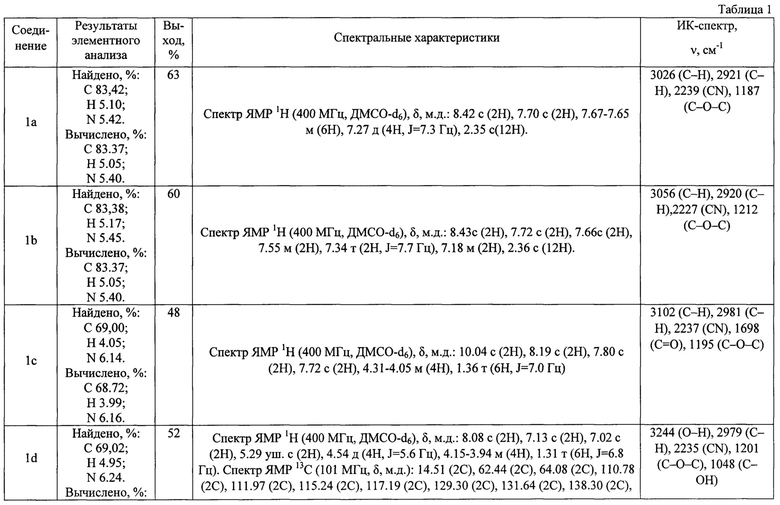 Таблица 1

| Соединение | Результаты элементного анализа | Выход, % | Спектральные характеристики | ИК-спектр, ν, см$^{-1}$ |
|---|---|---|---|---|
| 1a | Найдено, %: C 83,42; H 5.10; N 5.42. Вычислено, %: C 83.37; H 5.05; N 5.40. | 63 | Спектр ЯМР $^1$H (400 МГц, ДМСО-d$_6$), δ, м.д.: 8.42 с (2H), 7.70 с (2H), 7.67-7.65 м (6H), 7.27 д (4H, J=7.3 Гц), 2.35 с(12H). | 3026 (C–H), 2921 (C–H), 2239 (CN), 1187 (C–O–C) |
| 1b | Найдено, %: C 83,38; H 5.17; N 5.45. Вычислено, %: C 83.37; H 5.05; N 5.40. | 60 | Спектр ЯМР $^1$H (400 МГц, ДМСО-d$_6$), δ, м.д.: 8.43с (2H), 7.72 с (2H), 7.66с (2H), 7.55 м (2H), 7.34 т (2H, J=7.7 Гц), 7.18 м (2H), 2.36 с (12H). | 3056 (C–H), 2920 (C–H),2227 (CN), 1212 (C–O–C) |
| 1c | Найдено, %: C 69,00; H 4.05; N 6.14. Вычислено, %: C 68.72; H 3.99; N 6.16. | 48 | Спектр ЯМР $^1$H (400 МГц, ДМСО-d$_6$), δ, м.д.: 10.04 с (2H), 8.19 с (2H), 7.80 с (2H), 7.72 с (2H), 4.31-4.05 м (4H), 1.36 т (6H, J=7.0 Гц) | 3102 (C–H), 2981 (C–H), 2237 (CN), 1698 (C=O), 1195 (C–O–C) |
| 1d | Найдено, %: C 69,02; H 4.95; N 6.24. Вычислено, %: | 52 | Спектр ЯМР $^1$H (400 МГц, ДМСО-d$_6$), δ, м.д.: 8.08 с (2H), 7.13 с (2H), 7.02 с (2H), 5.29 уш. с (2H), 4.54 д (4H, J=5.6 Гц), 4.15-3.94 м (4H), 1.31 т (6H, J=6.8 Гц). Спектр ЯМР $^{13}$C (101 МГц, δ, м.д.): 14.51 (2C), 62.44 (2C), 64.08 (2C), 110.78 (2C), 111.97 (2C), 115.24 (2C), 117.19 (2C), 129.30 (2C), 131.64 (2C), 138.30 (2C), | 3244 (O–H), 2979 (C–H), 2235 (CN), 1201 (C–O–C), 1048 (C–OH) |